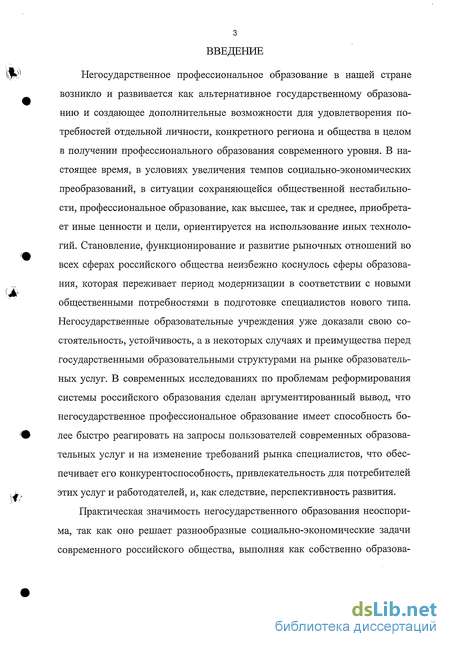 3

ВВЕДЕНИЕ

Негосударственное профессиональное образование в нашей стране возникло и развивается как альтернативное государственному образованию и создающее дополнительные возможности для удовлетворения потребностей отдельной личности, конкретного региона и общества в целом в получении профессионального образования современного уровня. В настоящее время, в условиях увеличения темпов социально-экономических преобразований, в ситуации сохраняющейся общественной нестабильности, профессиональное образование, как высшее, так и среднее, приобретает иные ценности и цели, ориентируется на использование иных технологий. Становление, функционирование и развитие рыночных отношений во всех сферах российского общества неизбежно коснулось сферы образования, которая переживает период модернизации в соответствии с новыми общественными потребностями в подготовке специалистов нового типа. Негосударственные образовательные учреждения уже доказали свою состоятельность, устойчивость, а в некоторых случаях и преимущества перед государственными образовательными структурами на рынке образовательных услуг. В современных исследованиях по проблемам реформирования системы российского образования сделан аргументированный вывод, что негосударственное профессиональное образование имеет способность более быстро реагировать на запросы пользователей современных образовательных услуг и на изменение требований рынка специалистов, что обеспечивает его конкурентоспособность, привлекательность для потребителей этих услуг и работодателей, и, как следствие, перспективность развития.

Практическая значимость негосударственного образования неоспорима, так как оно решает разнообразные социально-экономические задачи современного российского общества, выполняя как собственно образова-

dsLib.net
библиотека диссертаций